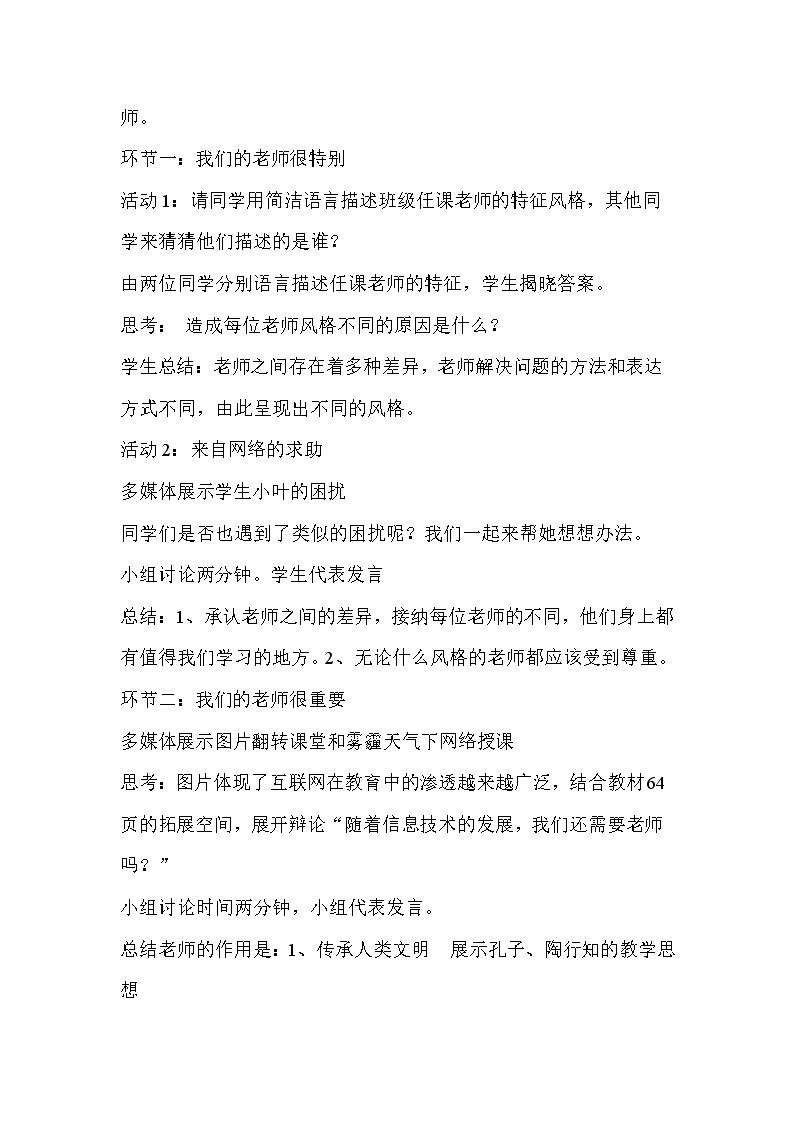 师。

环节一：我们的老师很特别

活动1：请同学用简洁语言描述班级任课老师的特征风格，其他同学来猜猜他们描述的是谁？

由两位同学分别语言描述任课老师的特征，学生揭晓答案。

思考： 造成每位老师风格不同的原因是什么？

学生总结：老师之间存在着多种差异，老师解决问题的方法和表达方式不同，由此呈现出不同的风格。

活动2：来自网络的求助

多媒体展示学生小叶的困扰

同学们是否也遇到了类似的困扰呢？我们一起来帮她想想办法。

小组讨论两分钟。学生代表发言

总结：1、承认老师之间的差异，接纳每位老师的不同，他们身上都有值得我们学习的地方。2、无论什么风格的老师都应该受到尊重。

环节二：我们的老师很重要

多媒体展示图片翻转课堂和雾霾天气下网络授课

思考：图片体现了互联网在教育中的渗透越来越广泛，结合教材64页的拓展空间，展开辩论“随着信息技术的发展，我们还需要老师吗？”

小组讨论时间两分钟，小组代表发言。

总结老师的作用是：1、传承人类文明 展示孔子、陶行知的教学思想